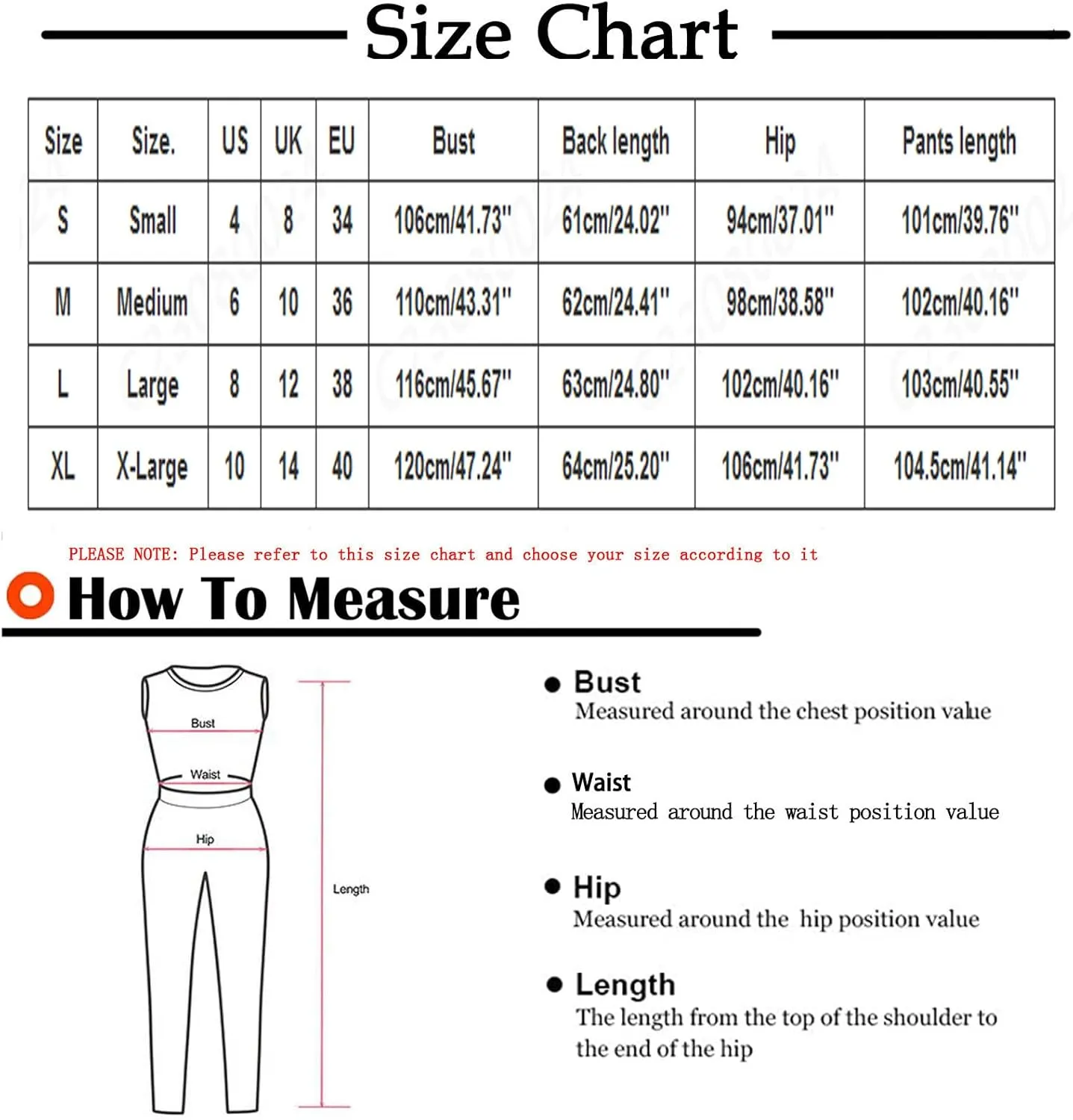 Size Chart

| Size | Size. | US | UK | EU | Bust | Back length | Hip | Pants length |
|---|---|---|---|---|---|---|---|---|
| S | Small | 4 | 8 | 34 | 106cm/41.73" | 61cm/24.02" | 94cm/37.01" | 101cm/39.76" |
| M | Medium | 6 | 10 | 36 | 110cm/43.31" | 62cm/24.41" | 98cm/38.58" | 102cm/40.16" |
| L | Large | 8 | 12 | 38 | 116cm/45.67" | 63cm/24.80" | 102cm/40.16" | 103cm/40.55" |
| XL | X-Large | 10 | 14 | 40 | 120cm/47.24" | 64cm/25.20" | 106cm/41.73" | 104.5cm/41.14" |

PLEASE NOTE: Please refer to this size chart and choose your size according to it

How To Measure

Bust
Waist
Hip
Length

Bust
Measured around the chest position value

Waist
Measured around the waist position value

Hip
Measured around the hip position value

Length
The length from the top of the shoulder to the end of the hip